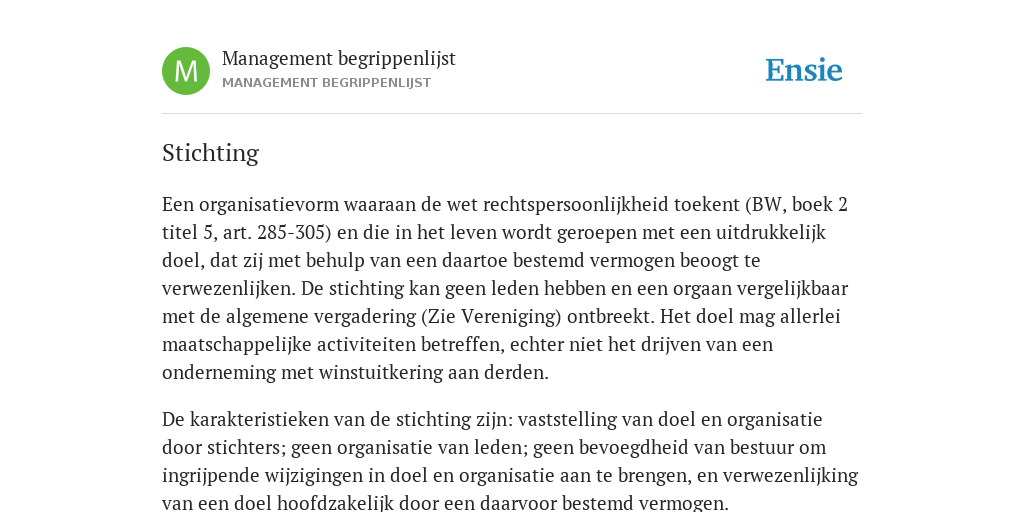 M

Management begrippenlijst
MANAGEMENT BEGRIPPENLIJST

Ensie

Stichting

Een organisatievorm waaraan de wet rechtspersoonlijkheid toekent (BW, boek 2 titel 5, art. 285-305) en die in het leven wordt geroepen met een uitdrukkelijk doel, dat zij met behulp van een daartoe bestemd vermogen beoogt te verwezenlijken. De stichting kan geen leden hebben en een orgaan vergelijkbaar met de algemene vergadering (Zie Vereniging) ontbreekt. Het doel mag allerlei maatschappelijke activiteiten betreffen, echter niet het drijven van een onderneming met winstuitkering aan derden.

De karakteristieken van de stichting zijn: vaststelling van doel en organisatie door stichters; geen organisatie van leden; geen bevoegdheid van bestuur om ingrijpende wijzigingen in doel en organisatie aan te brengen, en verwezenlijking van een doel hoofdzakelijk door een daarvoor bestemd vermogen.